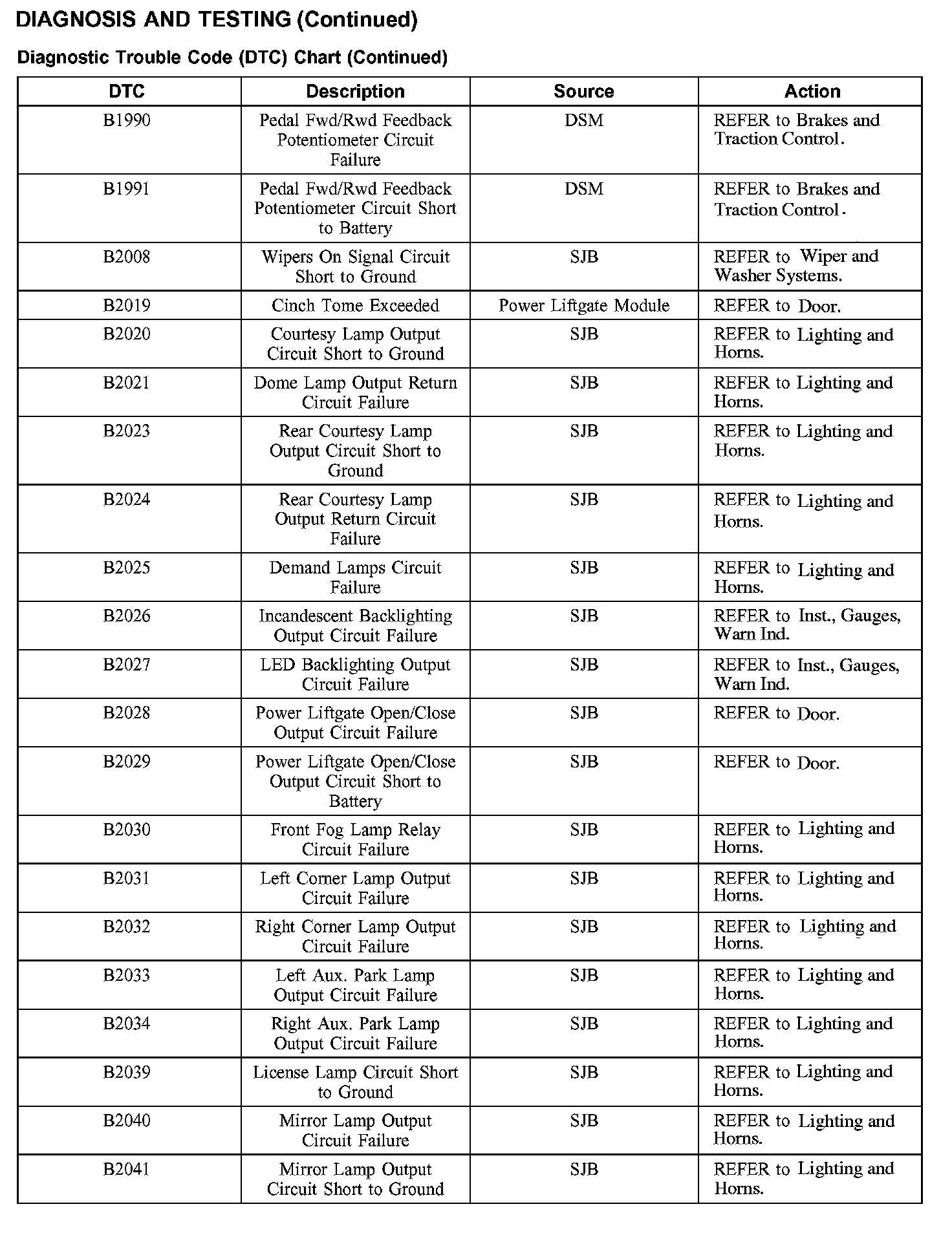 DIAGNOSIS AND TESTING (Continued)

Diagnostic Trouble Code (DTC) Chart (Continued)

| DTC | Description | Source | Action |
|---|---|---|---|
| B1990 | Pedal Fwd/Rwd Feedback Potentiometer Circuit Failure | DSM | REFER to Brakes and Traction Control. |
| B1991 | Pedal Fwd/Rwd Feedback Potentiometer Circuit Short to Battery | DSM | REFER to Brakes and Traction Control. |
| B2008 | Wipers On Signal Circuit Short to Ground | SJB | REFER to Wiper and Washer Systems. |
| B2019 | Cinch Tome Exceeded | Power Liftgate Module | REFER to Door. |
| B2020 | Courtesy Lamp Output Circuit Short to Ground | SJB | REFER to Lighting and Horns. |
| B2021 | Dome Lamp Output Return Circuit Failure | SJB | REFER to Lighting and Horns. |
| B2023 | Rear Courtesy Lamp Output Circuit Short to Ground | SJB | REFER to Lighting and Horns. |
| B2024 | Rear Courtesy Lamp Output Return Circuit Failure | SJB | REFER to Lighting and Horns. |
| B2025 | Demand Lamps Circuit Failure | SJB | REFER to Lighting and Horns. |
| B2026 | Incandescent Backlighting Output Circuit Failure | SJB | REFER to Inst., Gauges, Warn Ind. |
| B2027 | LED Backlighting Output Circuit Failure | SJB | REFER to Inst., Gauges, Warn Ind. |
| B2028 | Power Liftgate Open/Close Output Circuit Failure | SJB | REFER to Door. |
| B2029 | Power Liftgate Open/Close Output Circuit Short to Battery | SJB | REFER to Door. |
| B2030 | Front Fog Lamp Relay Circuit Failure | SJB | REFER to Lighting and Horns. |
| B2031 | Left Corner Lamp Output Circuit Failure | SJB | REFER to Lighting and Horns. |
| B2032 | Right Corner Lamp Output Circuit Failure | SJB | REFER to Lighting and Horns. |
| B2033 | Left Aux. Park Lamp Output Circuit Failure | SJB | REFER to Lighting and Horns. |
| B2034 | Right Aux. Park Lamp Output Circuit Failure | SJB | REFER to Lighting and Horns. |
| B2039 | License Lamp Circuit Short to Ground | SJB | REFER to Lighting and Horns. |
| B2040 | Mirror Lamp Output Circuit Failure | SJB | REFER to Lighting and Horns. |
| B2041 | Mirror Lamp Output Circuit Short to Ground | SJB | REFER to Lighting and Horns. |